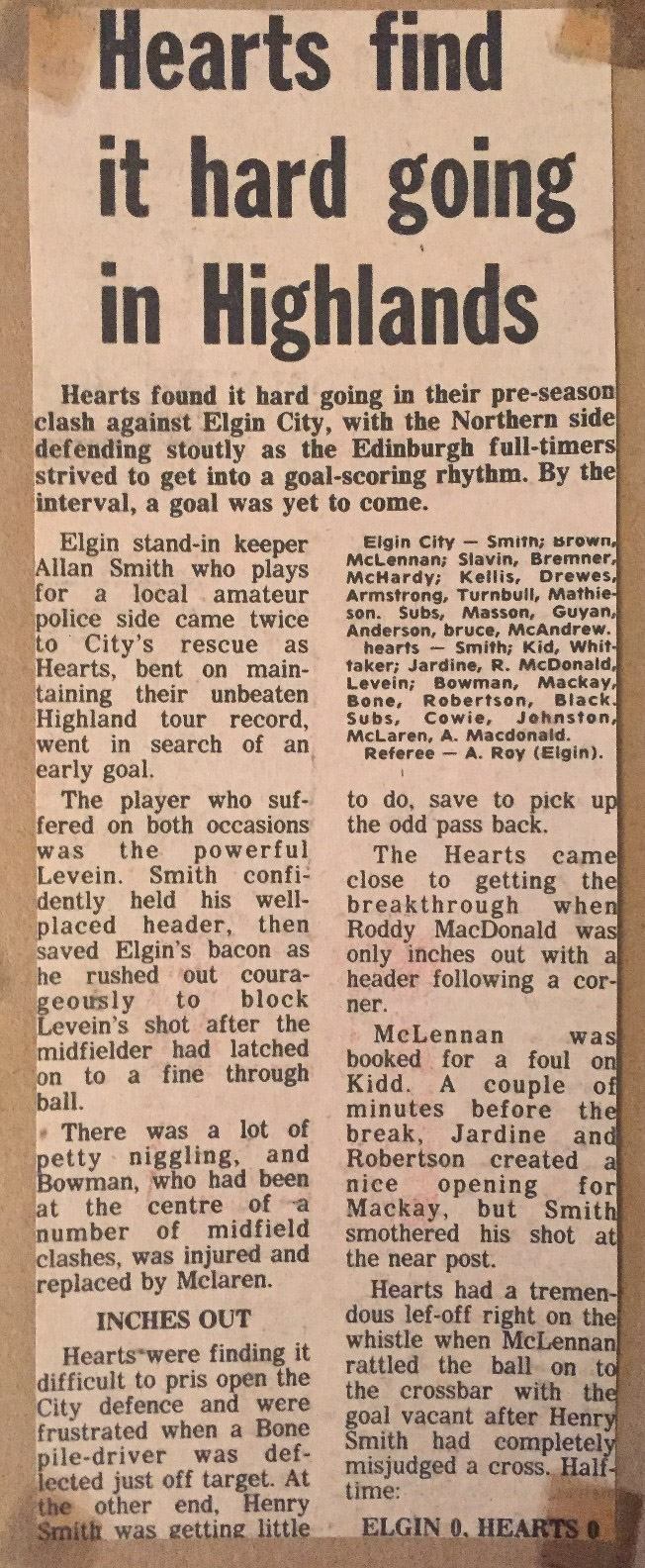 Hearts find it hard going in Highlands

Hearts found it hard going in their pre-season clash against Elgin City, with the Northern side defending stoutly as the Edinburgh full-timers strived to get into a goal-scoring rhythm. By the interval, a goal was yet to come.

Elgin stand-in keeper Allan Smith who plays for a local amateur police side came twice to City's rescue as Hearts, bent on maintaining their unbeaten Highland tour record, went in search of an early goal.

The player who suffered on both occasions was the powerful Levein. Smith confidently held his well-placed header, then saved Elgin's bacon as he rushed out courageously to block Levein's shot after the midfielder had latched on to a fine through ball.

There was a lot of petty niggling, and Bowman, who had been at the centre of a number of midfield clashes, was injured and replaced by Mclaren.

INCHES OUT

Hearts were finding it difficult to pris open the City defence and were frustrated when a Bone pile-driver was deflected just off target. At the other end, Henry Smith was getting little

Elgin City — Smith; Brown, McLennan; Slavin, Bremner, McHardy; Kellis, Drewes, Armstrong, Turnbull, Mathieson. Subs, Masson, Guyan, Anderson, bruce, McAndrew.
hearts — Smith; Kid, Whittaker; Jardine, R. McDonald, Levein; Bowman, Mackay, Bone, Robertson, Black. Subs, Cowie, Johnston, McLaren, A. Macdonald.
Referee — A. Roy (Elgin).

to do, save to pick up the odd pass back.

The Hearts came close to getting the breakthrough when Roddy MacDonald was only inches out with a header following a corner.

McLennan was booked for a foul on Kidd. A couple of minutes before the break, Jardine and Robertson created a nice opening for Mackay, but Smith smothered his shot at the near post.

Hearts had a tremendous lef-off right on the whistle when McLennan rattled the ball on to the crossbar with the goal vacant after Henry Smith had completely misjudged a cross. Half-time:

ELGIN 0, HEARTS 0